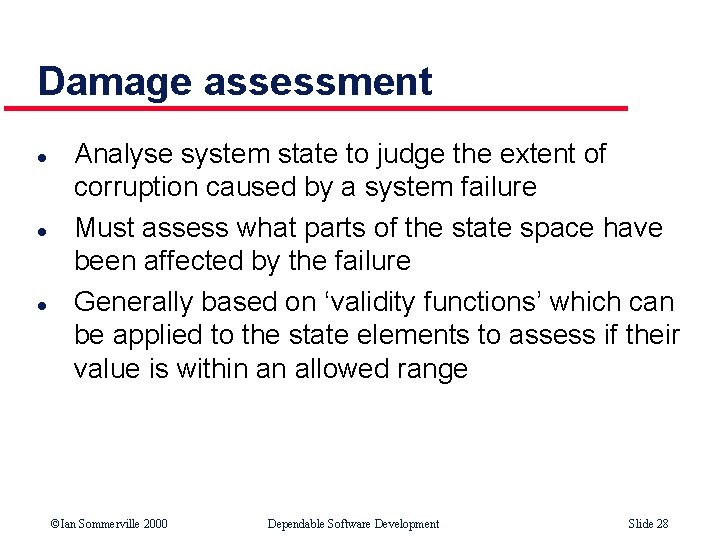 Damage assessment

• Analyse system state to judge the extent of corruption caused by a system failure
• Must assess what parts of the state space have been affected by the failure
• Generally based on 'validity functions' which can be applied to the state elements to assess if their value is within an allowed range

©Ian Sommerville 2000 Dependable Software Development Slide 28